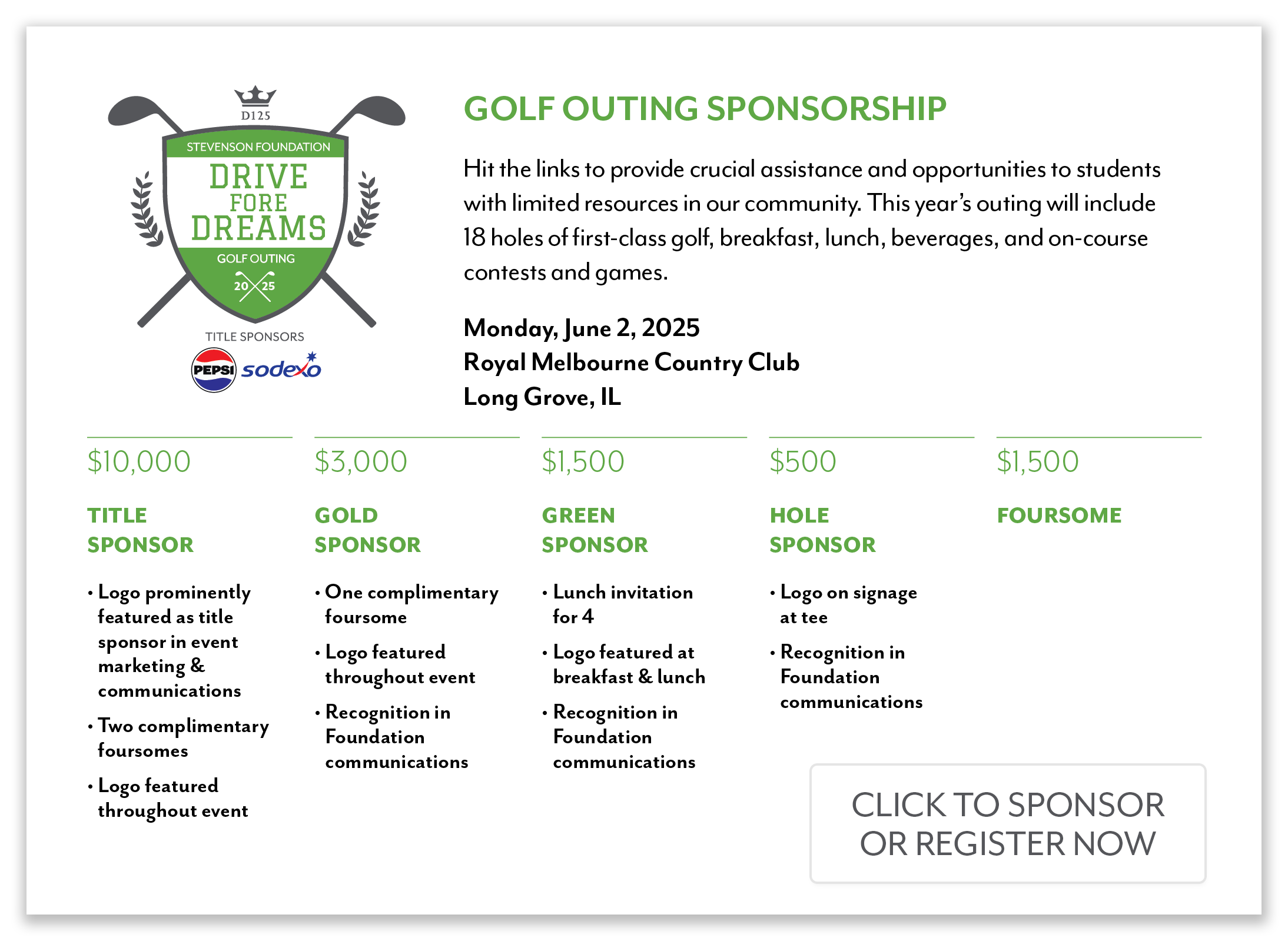 D125

STEVENSON FOUNDATION

DRIVE FORE DREAMS

GOLF OUTING

20 25

TITLE SPONSORS

PEPSI sodexo

GOLF OUTING SPONSORSHIP

Hit the links to provide crucial assistance and opportunities to students with limited resources in our community. This year's outing will include 18 holes of first-class golf, breakfast, lunch, beverages, and on-course contests and games.

Monday, June 2, 2025
Royal Melbourne Country Club
Long Grove, IL

$10,000

TITLE SPONSOR

• Logo prominently featured as title sponsor in event marketing & communications
• Two complimentary foursomes
• Logo featured throughout event

$3,000

GOLD SPONSOR

• One complimentary foursome
• Logo featured throughout event
• Recognition in Foundation communications

$1,500

GREEN SPONSOR

• Lunch invitation for 4
• Logo featured at breakfast & lunch
• Recognition in Foundation communications

$500

HOLE SPONSOR

• Logo on signage at tee
• Recognition in Foundation communications

$1,500

FOURSOME

CLICK TO SPONSOR OR REGISTER NOW